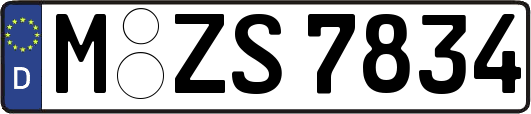 D
M ZS 7834